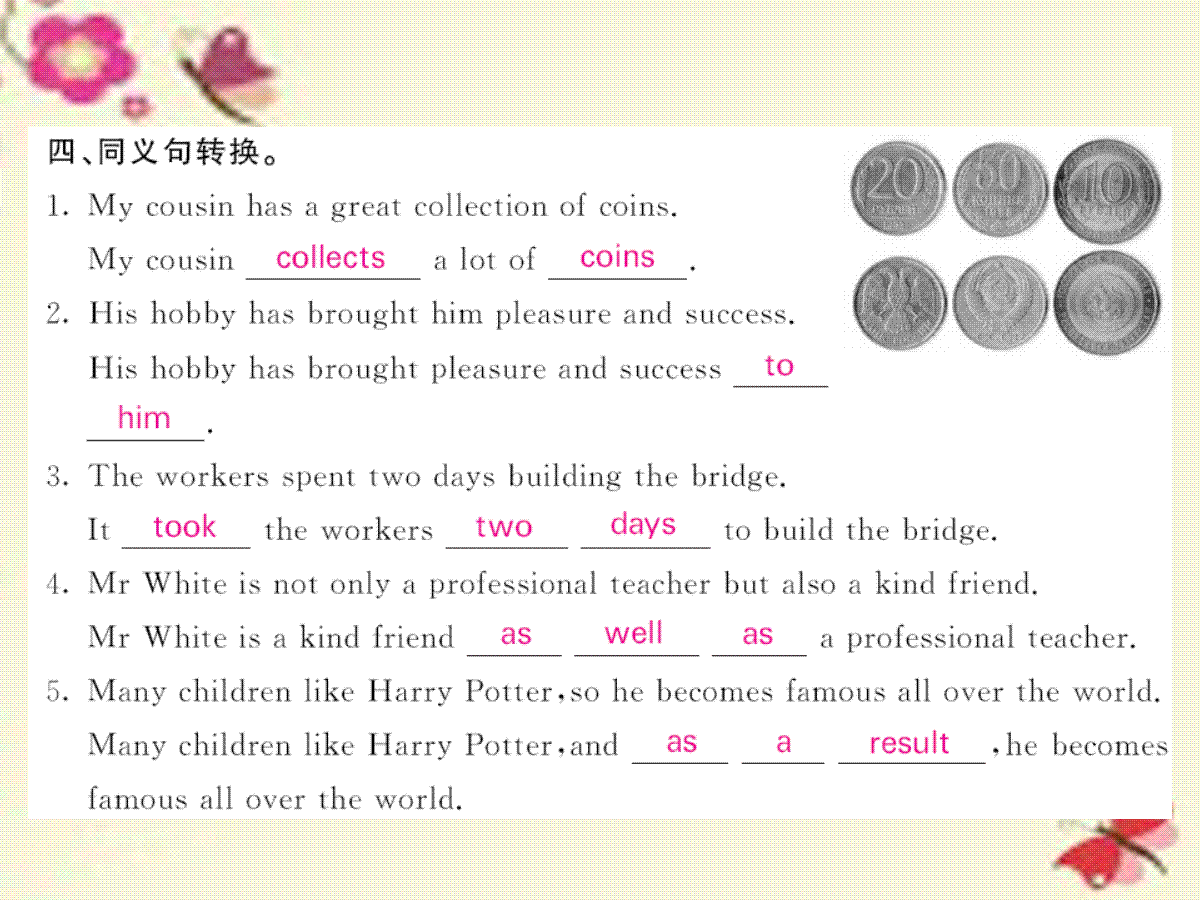 四、同义句转换。

1. My cousin has a great collection of coins.

My cousin collects a lot of coins.

2. His hobby has brought him pleasure and success.

His hobby has brought pleasure and success to him.

3. The workers spent two days building the bridge.

It took the workers two days to build the bridge.

4. Mr White is not only a professional teacher but also a kind friend.

Mr White is a kind friend as well as a professional teacher.

5. Many children like Harry Potter, so he becomes famous all over the world.

Many children like Harry Potter, and as a result, he becomes famous all over the world.